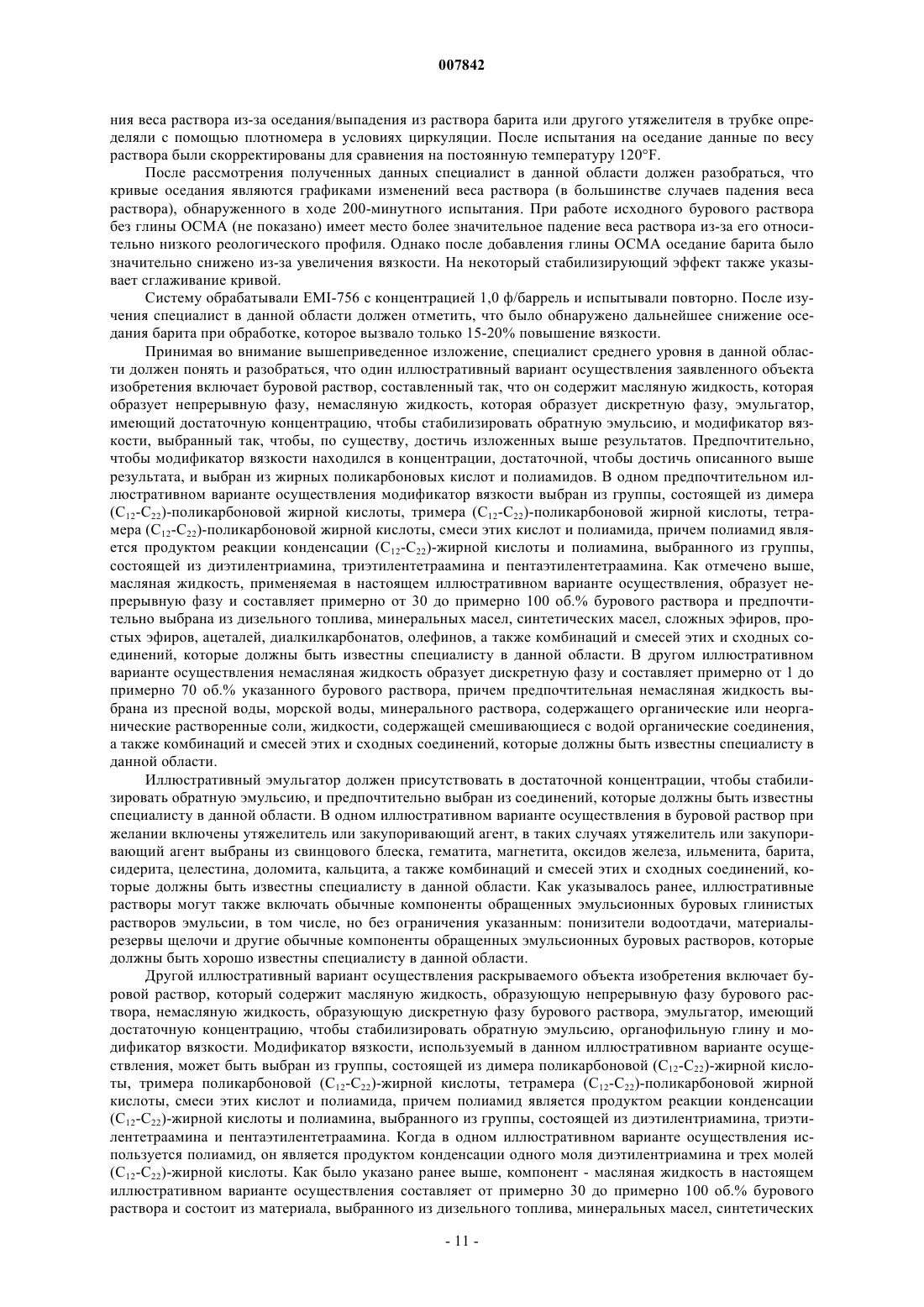 007842

ния веса раствора из-за оседания/выпадения из раствора барита или другого утяжелителя в трубке определяли с помощью плотномера в условиях циркуляции. После испытания на оседание данные по весу раствора были скорректированы для сравнения на постоянную температуру 120°F.

После рассмотрения полученных данных специалист в данной области должен разобраться, что кривые оседания являются графиками изменений веса раствора (в большинстве случаев падения веса раствора), обнаруженного в ходе 200-минутного испытания. При работе исходного бурового раствора без глины OCMA (не показано) имеет место более значительное падение веса раствора из-за его относительно низкого реологического профиля. Однако после добавления глины OCMA оседание барита было значительно снижено из-за увеличения вязкости. На некоторый стабилизирующий эффект также указывает сглаживание кривой.

Систему обрабатывали EMI-756 с концентрацией 1,0 ф/баррель и испытывали повторно. После изучения специалист в данной области должен отметить, что было обнаружено дальнейшее снижение оседания барита при обработке, которое вызвало только 15-20% повышение вязкости.

Принимая во внимание вышеприведенное изложение, специалист среднего уровня в данной области должен понять и разобраться, что один иллюстративный вариант осуществления заявленного объекта изобретения включает буровой раствор, составленный так, что он содержит масляную жидкость, которая образует непрерывную фазу, немасляную жидкость, которая образует дискретную фазу, эмульгатор, имеющий достаточную концентрацию, чтобы стабилизировать обратную эмульсию, и модификатор вязкости, выбранный так, чтобы, по существу, достичь изложенных выше результатов. Предпочтительно, чтобы модификатор вязкости находился в концентрации, достаточной, чтобы достичь описанного выше результата, и выбран из жирных поликарбоновых кислот и полиамидов. В одном предпочтительном иллюстративном варианте осуществления модификатор вязкости выбран из группы, состоящей из димера ($C_{12}$-$C_{22}$)-поликарбоновой жирной кислоты, тримера ($C_{12}$-$C_{22}$)-поликарбоновой жирной кислоты, тетрамера ($C_{12}$-$C_{22}$)-поликарбоновой жирной кислоты, смеси этих кислот и полиамида, причем полиамид является продуктом реакции конденсации ($C_{12}$-$C_{22}$)-жирной кислоты и полиамина, выбранного из группы, состоящей из диэтилентриамина, триэтилентетраамина и пентаэтилентетраамина. Как отмечено выше, масляная жидкость, применяемая в настоящем иллюстративном варианте осуществления, образует непрерывную фазу и составляет примерно от 30 до примерно 100 об.% бурового раствора и предпочтительно выбрана из дизельного топлива, минеральных масел, синтетических масел, сложных эфиров, простых эфиров, ацеталей, диалкилкарбонатов, олефинов, а также комбинаций и смесей этих и сходных соединений, которые должны быть известны специалисту в данной области. В другом иллюстративном варианте осуществления немасляная жидкость образует дискретную фазу и составляет примерно от 1 до примерно 70 об.% указанного бурового раствора, причем предпочтительная немасляная жидкость выбрана из пресной воды, морской воды, минерального раствора, содержащего органические или неорганические растворенные соли, жидкости, содержащей смешивающиеся с водой органические соединения, а также комбинаций и смесей этих и сходных соединений, которые должны быть известны специалисту в данной области.

Иллюстративный эмульгатор должен присутствовать в достаточной концентрации, чтобы стабилизировать обратную эмульсию, и предпочтительно выбран из соединений, которые должны быть известны специалисту в данной области. В одном иллюстративном варианте осуществления в буровой раствор при желании включены утяжелитель или закупоривающий агент, в таких случаях утяжелитель или закупоривающий агент выбраны из свинцового блеска, гематита, магнетита, оксидов железа, ильменита, барита, сидерита, целестина, доломита, кальцита, а также комбинаций и смесей этих и сходных соединений, которые должны быть известны специалисту в данной области. Как указывалось ранее, иллюстративные растворы могут также включать обычные компоненты обращенных эмульсионных буровых глинистых растворов эмульсии, в том числе, но без ограничения указанным: понизители водоотдачи, материалы-резервы щелочи и другие обычные компоненты обращенных эмульсионных буровых растворов, которые должны быть хорошо известны специалисту в данной области.

Другой иллюстративный вариант осуществления раскрываемого объекта изобретения включает буровой раствор, который содержит масляную жидкость, образующую непрерывную фазу бурового раствора, немасляную жидкость, образующую дискретную фазу бурового раствора, эмульгатор, имеющий достаточную концентрацию, чтобы стабилизировать обратную эмульсию, органофильную глину и модификатор вязкости. Модификатор вязкости, используемый в данном иллюстративном варианте осуществления, может быть выбран из группы, состоящей из димера поликарбоновой ($C_{12}$-$C_{22}$)-жирной кислоты, тримера поликарбоновой ($C_{12}$-$C_{22}$)-жирной кислоты, тетрамера ($C_{12}$-$C_{22}$)-поликарбоновой жирной кислоты, смеси этих кислот и полиамида, причем полиамид является продуктом реакции конденсации ($C_{12}$-$C_{22}$)-жирной кислоты и полиамина, выбранного из группы, состоящей из диэтилентриамина, триэтилентетраамина и пентаэтилентетраамина. Когда в одном иллюстративном варианте осуществления используется полиамид, он является продуктом конденсации одного моля диэтилентриамина и трех молей ($C_{12}$-$C_{22}$)-жирной кислоты. Как было указано ранее выше, компонент - масляная жидкость в настоящем иллюстративном варианте осуществления составляет от примерно 30 до примерно 100 об.% бурового раствора и состоит из материала, выбранного из дизельного топлива, минеральных масел, синтетических

- 11 -